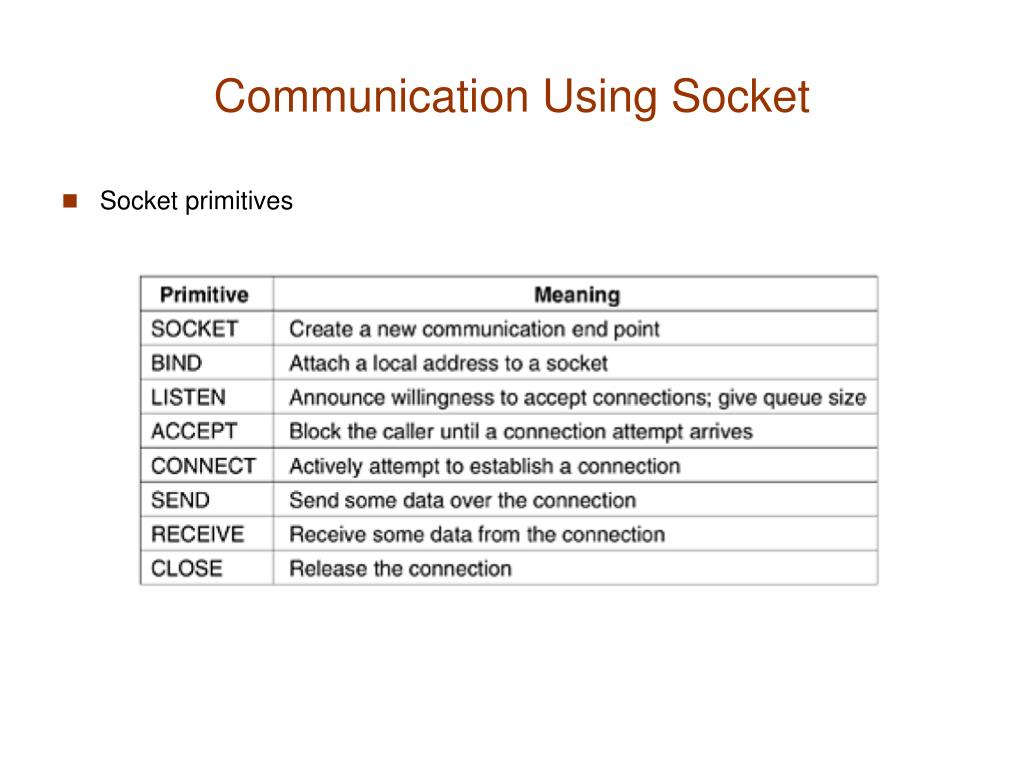 Communication Using Socket

Socket primitives

| Primitive | Meaning |
|---|---|
| SOCKET | Create a new communication end point |
| BIND | Attach a local address to a socket |
| LISTEN | Announce willingness to accept connections; give queue size |
| ACCEPT | Block the caller until a connection attempt arrives |
| CONNECT | Actively attempt to establish a connection |
| SEND | Send some data over the connection |
| RECEIVE | Receive some data from the connection |
| CLOSE | Release the connection |